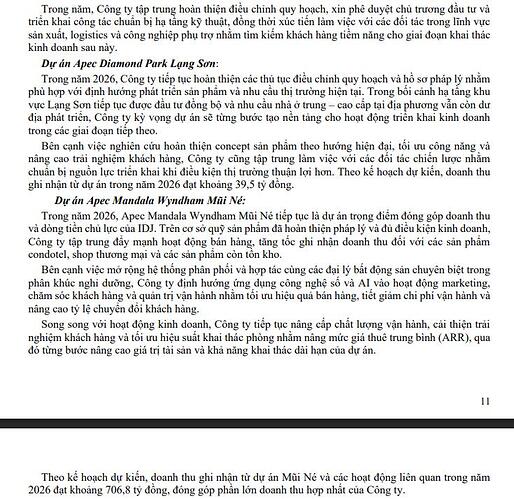 Trong năm, Công ty tập trung hoàn thiện điều chỉnh quy hoạch, xin phê duyệt chủ trương đầu tư và triển khai công tác chuẩn bị hạ tầng kỹ thuật, đồng thời xúc tiến làm việc với các đối tác trong lĩnh vực sản xuất, logistics và công nghiệp phụ trợ nhằm tìm kiếm khách hàng tiềm năng cho giai đoạn khai thác kinh doanh sau này.

Dự án Apec Diamond Park Lạng Sơn:

Trong năm 2026, Công ty tiếp tục hoàn thiện các thủ tục điều chỉnh quy hoạch và hồ sơ pháp lý nhằm phù hợp với định hướng phát triển sản phẩm và nhu cầu thị trường hiện tại. Trong bối cảnh hạ tầng khu vực Lạng Sơn tiếp tục được đầu tư đồng bộ và nhu cầu nhà ở trung – cao cấp tại địa phương vẫn còn dư địa phát triển, Công ty kỳ vọng dự án sẽ từng bước tạo nền tảng cho hoạt động triển khai kinh doanh trong các giai đoạn tiếp theo.

Bên cạnh việc nghiên cứu hoàn thiện concept sản phẩm theo hướng hiện đại, tối ưu công năng và nâng cao trải nghiệm khách hàng, Công ty cũng tập trung làm việc với các đối tác chiến lược nhằm chuẩn bị nguồn lực triển khai khi điều kiện thị trường thuận lợi hơn. Theo kế hoạch dự kiến, doanh thu ghi nhận từ dự án trong năm 2026 đạt khoảng 39,5 tỷ đồng.

Dự án Apec Mandala Wyndham Mũi Né:

Trong năm 2026, Apec Mandala Wyndham Mũi Né tiếp tục là dự án trọng điểm đóng góp doanh thu và dòng tiền chủ lực của IDJ. Trên cơ sở quỹ sản phẩm đã hoàn thiện pháp lý và đủ điều kiện kinh doanh, Công ty tập trung đẩy mạnh hoạt động bán hàng, tăng tốc ghi nhận doanh thu đối với các sản phẩm condotel, shop thương mại và các sản phẩm còn tồn kho.

Bên cạnh việc mở rộng hệ thống phân phối và hợp tác cùng các đại lý bất động sản chuyên biệt trong phân khúc nghỉ dưỡng, Công ty định hướng ứng dụng công nghệ số và AI vào hoạt động marketing, chăm sóc khách hàng và quản trị vận hành nhằm tối ưu hiệu quả bán hàng, tiết giảm chi phí vận hành và nâng cao tỷ lệ chuyển đổi khách hàng.

Song song với hoạt động kinh doanh, Công ty tiếp tục nâng cấp chất lượng vận hành, cải thiện trải nghiệm khách hàng và tối ưu hiệu suất khai thác phòng nhằm nâng mức giá thuê trung bình (ARR), qua đó từng bước nâng cao giá trị tài sản và khả năng khai thác dài hạn của dự án.

11

Theo kế hoạch dự kiến, doanh thu ghi nhận từ dự án Mũi Né và các hoạt động liên quan trong năm 2026 đạt khoảng 706,8 tỷ đồng, đóng góp phần lớn doanh thu hợp nhất của Công ty.